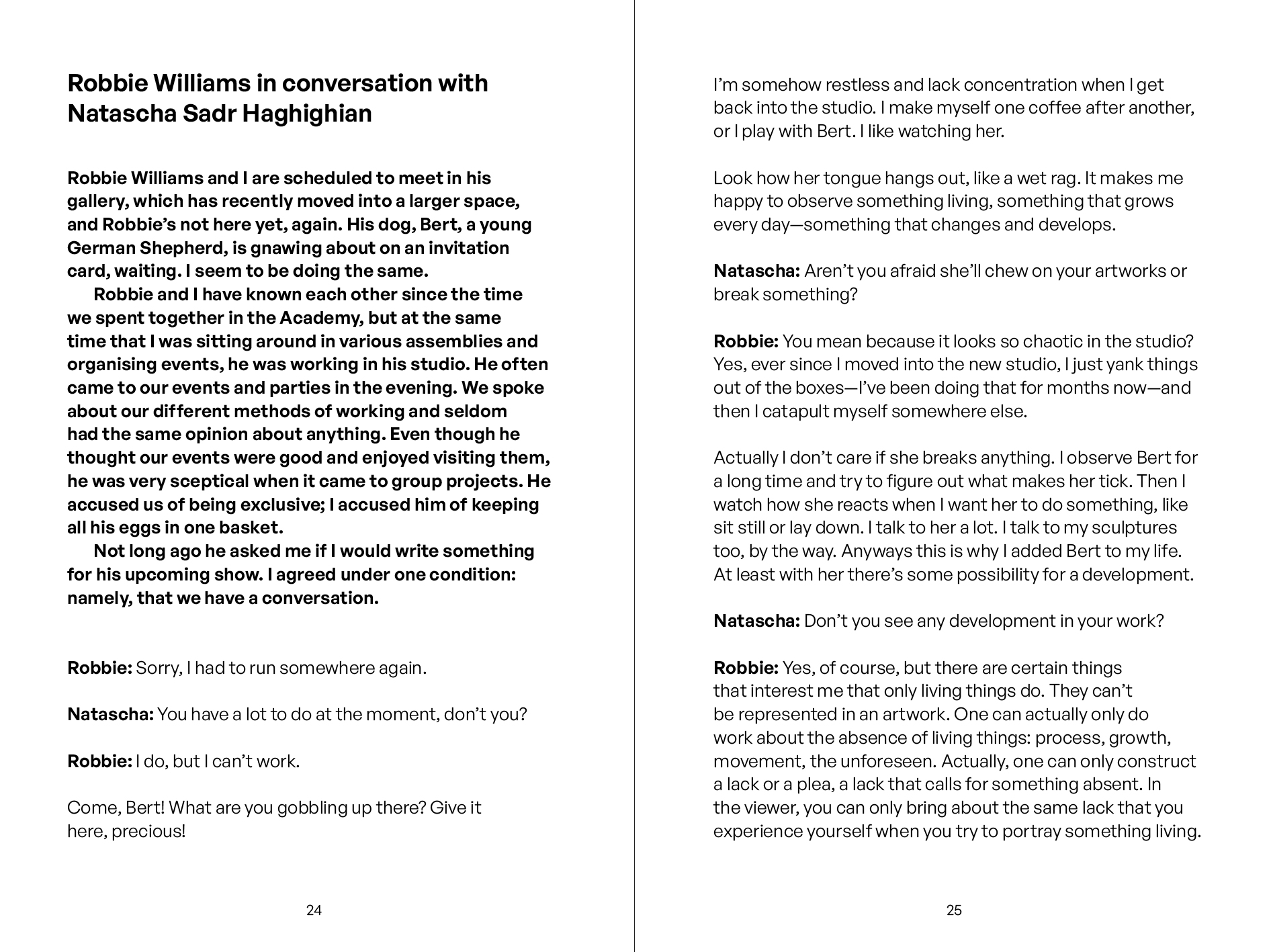 Robbie Williams in conversation with Natascha Sadr Haghighian

Robbie Williams and I are scheduled to meet in his gallery, which has recently moved into a larger space, and Robbie's not here yet, again. His dog, Bert, a young German Shepherd, is gnawing about on an invitation card, waiting. I seem to be doing the same.

Robbie and I have known each other since the time we spent together in the Academy, but at the same time that I was sitting around in various assemblies and organising events, he was working in his studio. He often came to our events and parties in the evening. We spoke about our different methods of working and seldom had the same opinion about anything. Even though he thought our events were good and enjoyed visiting them, he was very sceptical when it came to group projects. He accused us of being exclusive; I accused him of keeping all his eggs in one basket.

Not long ago he asked me if I would write something for his upcoming show. I agreed under one condition: namely, that we have a conversation.

Robbie: Sorry, I had to run somewhere again.

Natascha: You have a lot to do at the moment, don't you?

Robbie: I do, but I can't work.

Come, Bert! What are you gobbling up there? Give it here, precious!

24

I'm somehow restless and lack concentration when I get back into the studio. I make myself one coffee after another, or I play with Bert. I like watching her.

Look how her tongue hangs out, like a wet rag. It makes me happy to observe something living, something that grows every day—something that changes and develops.

Natascha: Aren't you afraid she'll chew on your artworks or break something?

Robbie: You mean because it looks so chaotic in the studio? Yes, ever since I moved into the new studio, I just yank things out of the boxes—I've been doing that for months now—and then I catapult myself somewhere else.

Actually I don't care if she breaks anything. I observe Bert for a long time and try to figure out what makes her tick. Then I watch how she reacts when I want her to do something, like sit still or lay down. I talk to her a lot. I talk to my sculptures too, by the way. Anyways this is why I added Bert to my life. At least with her there's some possibility for a development.

Natascha: Don't you see any development in your work?

Robbie: Yes, of course, but there are certain things that interest me that only living things do. They can't be represented in an artwork. One can actually only do work about the absence of living things: process, growth, movement, the unforeseen. Actually, one can only construct a lack or a plea, a lack that calls for something absent. In the viewer, you can only bring about the same lack that you experience yourself when you try to portray something living.

25